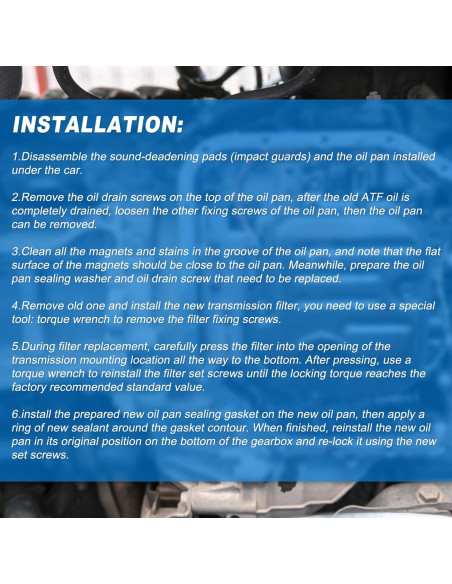 INSTALLATION:

1.Disassemble the sound-deadening pads (impact guards) and the oil pan installed under the car.

2.Remove the oil drain screws on the top of the oil pan, after the old ATF oil is completely drained, loosen the other fixing screws of the oil pan, then the oil pan can be removed.

3.Clean all the magnets and stains in the groove of the oil pan, and note that the flat surface of the magnets should be close to the oil pan. Meanwhile, prepare the oil pan sealing washer and oil drain screw that need to be replaced.

4.Remove old one and install the new transmission filter, you need to use a special tool: torque wrench to remove the filter fixing screws.

5.During filter replacement, carefully press the filter into the opening of the transmission mounting location all the way to the bottom. After pressing, use a torque wrench to reinstall the filter set screws until the locking torque reaches the factory recommended standard value.

6.install the prepared new oil pan sealing gasket on the new oil pan, then apply a ring of new sealant around the gasket contour. When finished, reinstall the new oil pan in its original position on the bottom of the gearbox and re-lock it using the new set screws.